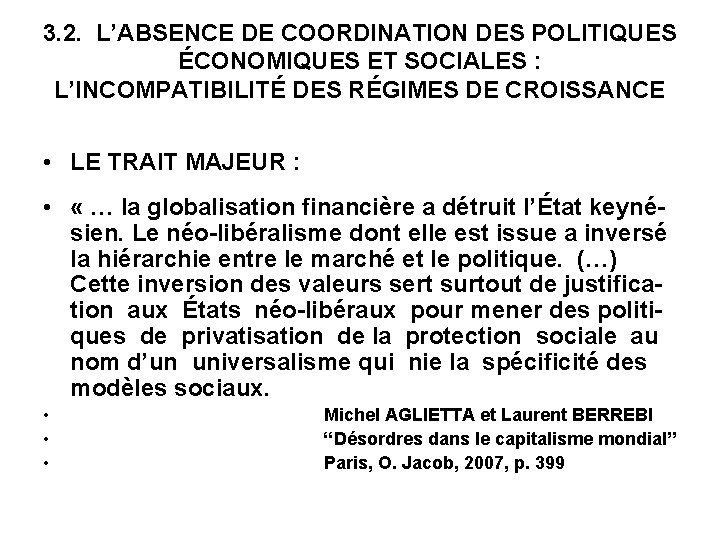 3.2. L'ABSENCE DE COORDINATION DES POLITIQUES ÉCONOMIQUES ET SOCIALES : L'INCOMPATIBILITÉ DES RÉGIMES DE CROISSANCE

• LE TRAIT MAJEUR :

• « … la globalisation financière a détruit l'État keynésien. Le néo-libéralisme dont elle est issue a inversé la hiérarchie entre le marché et le politique. (…) Cette inversion des valeurs sert surtout de justification aux États néo-libéraux pour mener des politiques de privatisation de la protection sociale au nom d'un universalisme qui nie la spécificité des modèles sociaux.

• Michel AGLIETTA et Laurent BERREBI

• "Désordres dans le capitalisme mondial"

• Paris, O. Jacob, 2007, p. 399